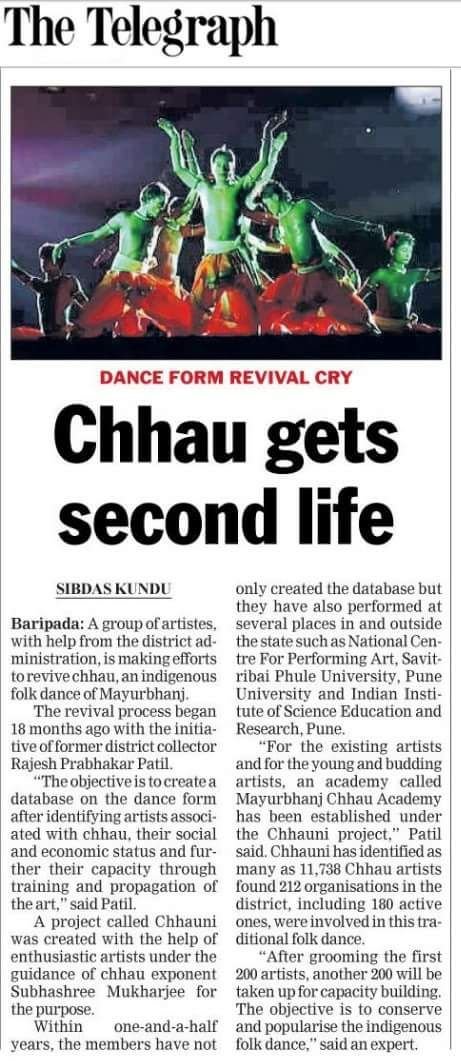 The Telegraph

DANCE FORM REVIVAL CRY

Chhau gets second life

SIBDAS KUNDU

Baripada: A group of artistes, with help from the district administration, is making efforts to revive chhau, an indigenous folk dance of Mayurbhanj.

The revival process began 18 months ago with the initiative of former district collector Rajesh Prabhakar Patil.

"The objective is to create a database on the dance form after identifying artists associated with chhau, their social and economic status and further their capacity through training and propagation of the art," said Patil.

A project called Chhauni was created with the help of enthusiastic artists under the guidance of chhau exponent Subhashree Mukharjee for the purpose.

Within one-and-a-half years, the members have not only created the database but they have also performed at several places in and outside the state such as National Centre For Performing Art, Savitribai Phule University, Pune University and Indian Institute of Science Education and Research, Pune.

"For the existing artists and for the young and budding artists, an academy called Mayurbhanj Chhau Academy has been established under the Chhauni project," Patil said. Chhauni has identified as many as 11,738 Chhau artists found 212 organisations in the district, including 180 active ones, were involved in this traditional folk dance.

"After grooming the first 200 artists, another 200 will be taken up for capacity building. The objective is to conserve and popularise the indigenous folk dance," said an expert.